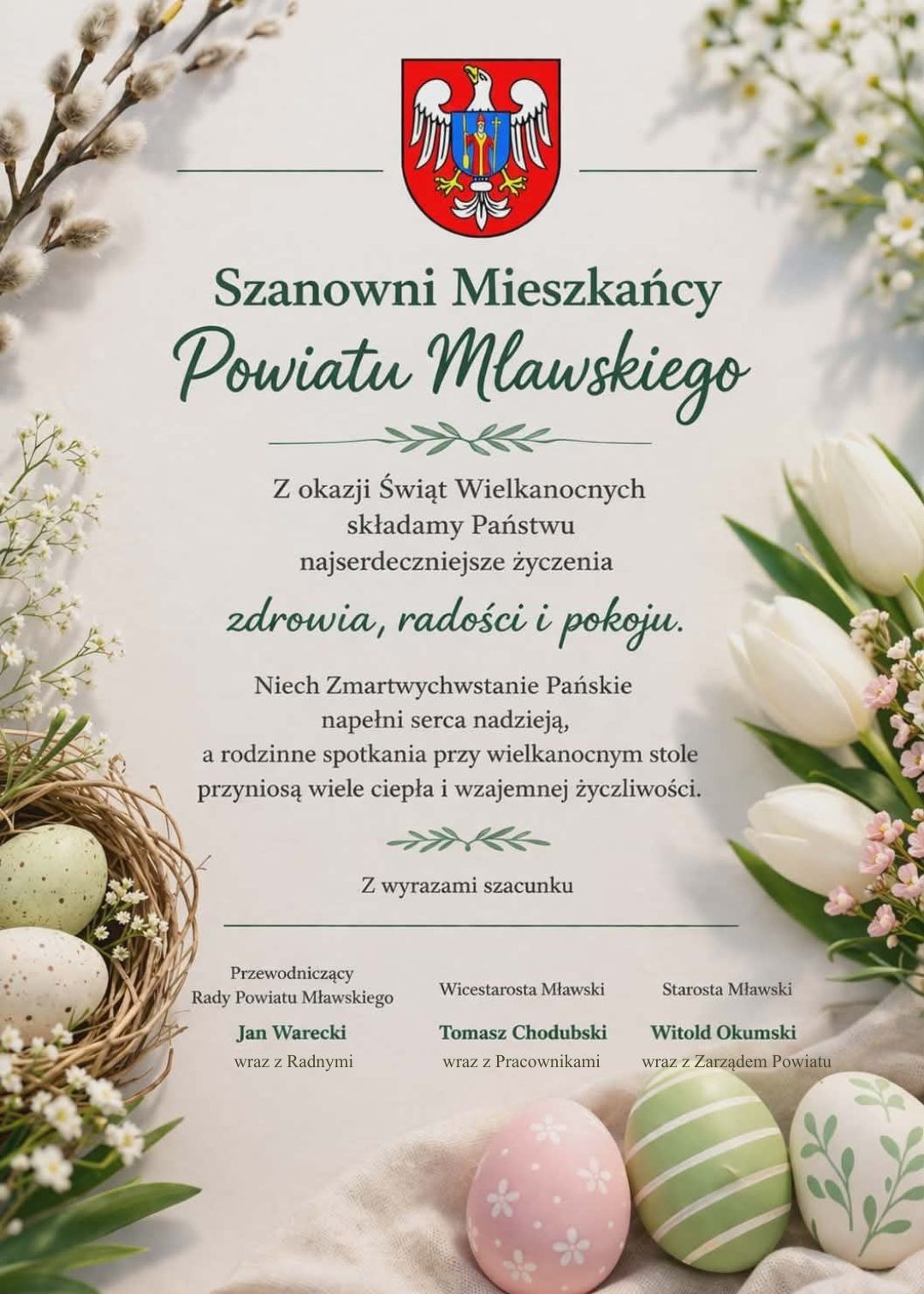 Szanowni Mieszkańcy
Powiatu Mławskiego

Z okazji Świąt Wielkanocnych składamy Państwu najserdeczniejsze życzenia

zdrowia, radości i pokoju.

Niech Zmartwychwstanie Pańskie napełni serca nadzieją, a rodzinne spotkania przy wielkanocnym stole przyniosą wiele ciepła i wzajemnej życzliwości.

Z wyrazami szacunku

Przewodniczący Rady Powiatu Mławskiego
Jan Warecki
wraz z Radnymi

Wicestarosta Mławski
Tomasz Chodubski
wraz z Pracownikami

Starosta Mławski
Witold Okumski
wraz z Zarządem Powiatu